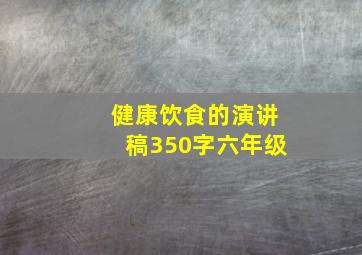 健康饮食的演讲稿350字六年级